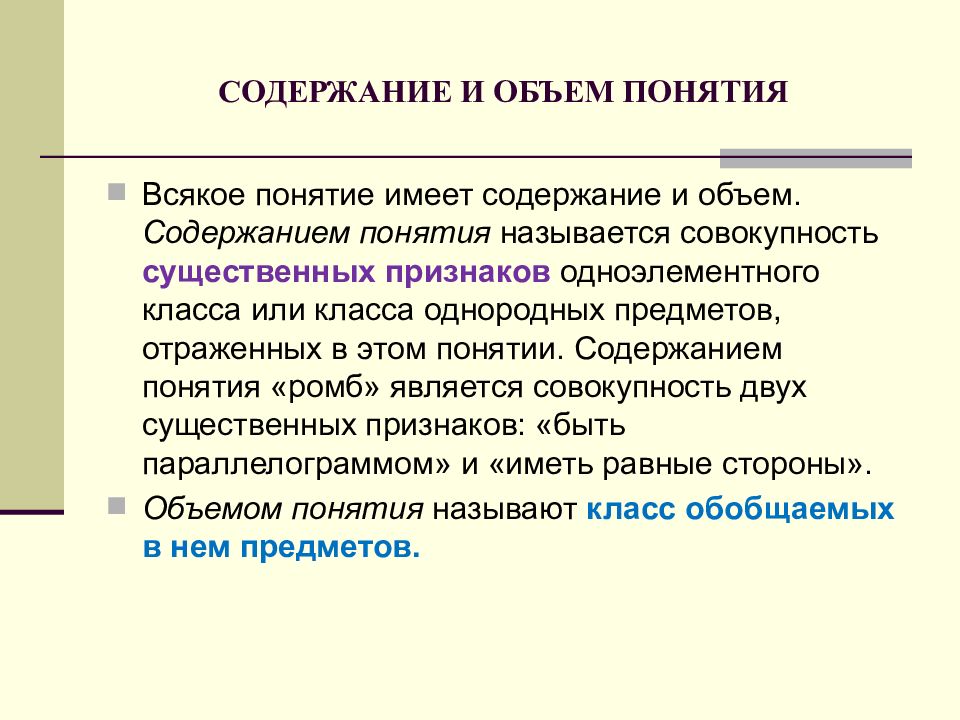 СОДЕРЖАНИЕ И ОБЪЕМ ПОНЯТИЯ

Всякое понятие имеет содержание и объем. Содержанием понятия называется совокупность существенных признаков одноэлементного класса или класса однородных предметов, отраженных в этом понятии. Содержанием понятия «ромб» является совокупность двух существенных признаков: «быть параллелограммом» и «иметь равные стороны».

Объемом понятия называют класс обобщаемых в нем предметов.